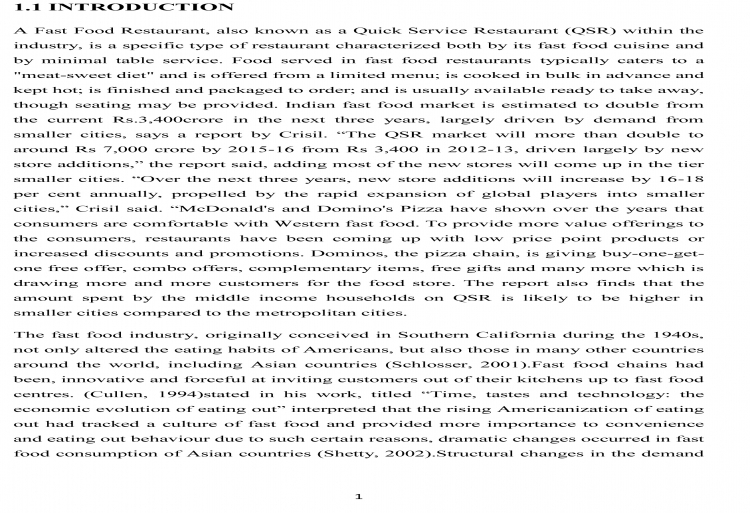 1.1 INTRODUCTION

A Fast Food Restaurant, also known as a Quick Service Restaurant (QSR) within the industry, is a specific type of restaurant characterized both by its fast food cuisine and by minimal table service. Food served in fast food restaurants typically caters to a "meat-sweet diet" and is offered from a limited menu; is cooked in bulk in advance and kept hot; is finished and packaged to order; and is usually available ready to take away, though seating may be provided. Indian fast food market is estimated to double from the current Rs.3,400crore in the next three years, largely driven by demand from smaller cities, says a report by Crisil. "The QSR market will more than double to around Rs 7,000 crore by 2015-16 from Rs 3,400 in 2012-13, driven largely by new store additions," the report said, adding most of the new stores will come up in the tier smaller cities. "Over the next three years, new store additions will increase by 16-18 per cent annually, propelled by the rapid expansion of global players into smaller cities," Crisil said. "McDonald's and Domino's Pizza have shown over the years that consumers are comfortable with Western fast food. To provide more value offerings to the consumers, restaurants have been coming up with low price point products or increased discounts and promotions. Dominos, the pizza chain, is giving buy-one-get-one free offer, combo offers, complementary items, free gifts and many more which is drawing more and more customers for the food store. The report also finds that the amount spent by the middle income households on QSR is likely to be higher in smaller cities compared to the metropolitan cities.

The fast food industry, originally conceived in Southern California during the 1940s, not only altered the eating habits of Americans, but also those in many other countries around the world, including Asian countries (Schlosser, 2001).Fast food chains had been, innovative and forceful at inviting customers out of their kitchens up to fast food centres. (Cullen, 1994)stated in his work, titled "Time, tastes and technology: the economic evolution of eating out" interpreted that the rising Americanization of eating out had tracked a culture of fast food and provided more importance to convenience and eating out behaviour due to such certain reasons, dramatic changes occurred in fast food consumption of Asian countries (Shetty, 2002).Structural changes in the demand

1